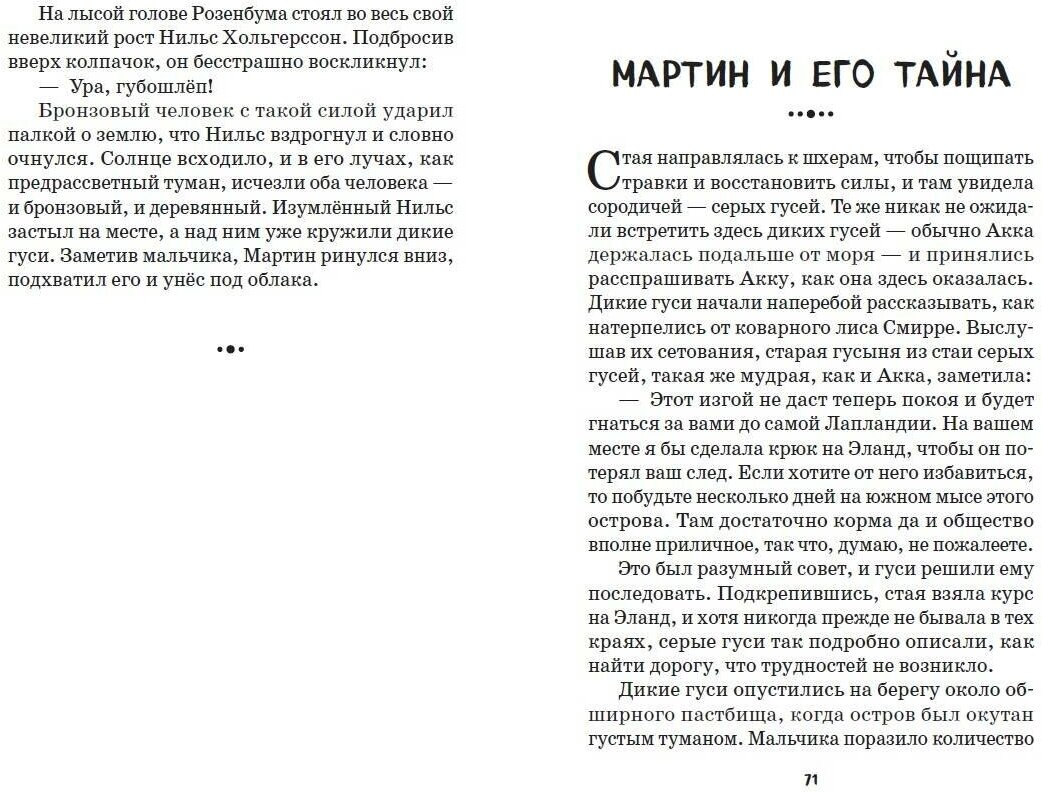 На лысой голове Розенбума стоял во весь свой невеликий рост Нильс Хольгерссон. Подбросив вверх колпачок, он бесстрашно воскликнул:

— Ура, губошлёп!

Бронзовый человек с такой силой ударил палкой о землю, что Нильс вздрогнул и словно очнулся. Солнце всходило, и в его лучах, как предрассветный туман, исчезли оба человека — и бронзовый, и деревянный. Изумлённый Нильс застыл на месте, а над ним уже кружили дикие гуси. Заметив мальчика, Мартин ринулся вниз, подхватил его и унёс под облака.

МАРТИН И ЕГО ТАЙНА

Стая направлялась к шхерам, чтобы пощипать травки и восстановить силы, и там увидела сородичей — серых гусей. Те же никак не ожидали встретить здесь диких гусей — обычно Акка держалась подальше от моря — и принялись расспрашивать Акку, как она здесь оказалась. Дикие гуси начали наперебой рассказывать, как натерпелись от коварного лиса Смирре. Выслушав их сетования, старая гусыня из стаи серых гусей, такая же мудрая, как и Акка, заметила:

— Этот изгой не даст теперь покоя и будет гнаться за вами до самой Лапландии. На вашем месте я бы сделала крюк на Эланд, чтобы он потерял ваш след. Если хотите от него избавиться, то побудьте несколько дней на южном мысе этого острова. Там достаточно корма да и общество вполне приличное, так что, думаю, не пожалеете.

Это был разумный совет, и гуси решили ему последовать. Подкрепившись, стая взяла курс на Эланд, и хотя никогда прежде не бывала в тех краях, серые гуси так подробно описали, как найти дорогу, что трудностей не возникло.

Дикие гуси опустились на берегу около обширного пастбища, когда остров был окутан густым туманом. Мальчика поразило количество

71